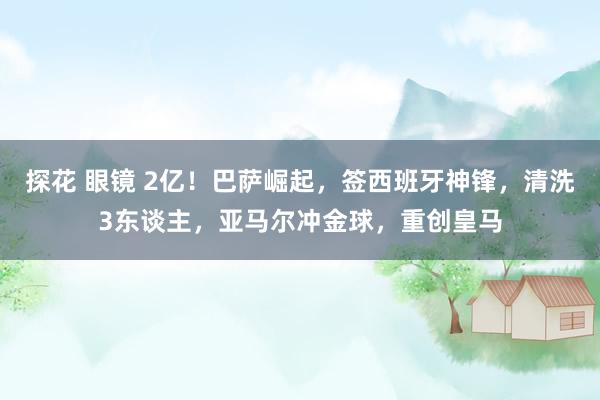 探花 眼镜 2亿！巴萨崛起，签西班牙神锋，清洗3东谈主，亚马尔冲金球，重创皇马